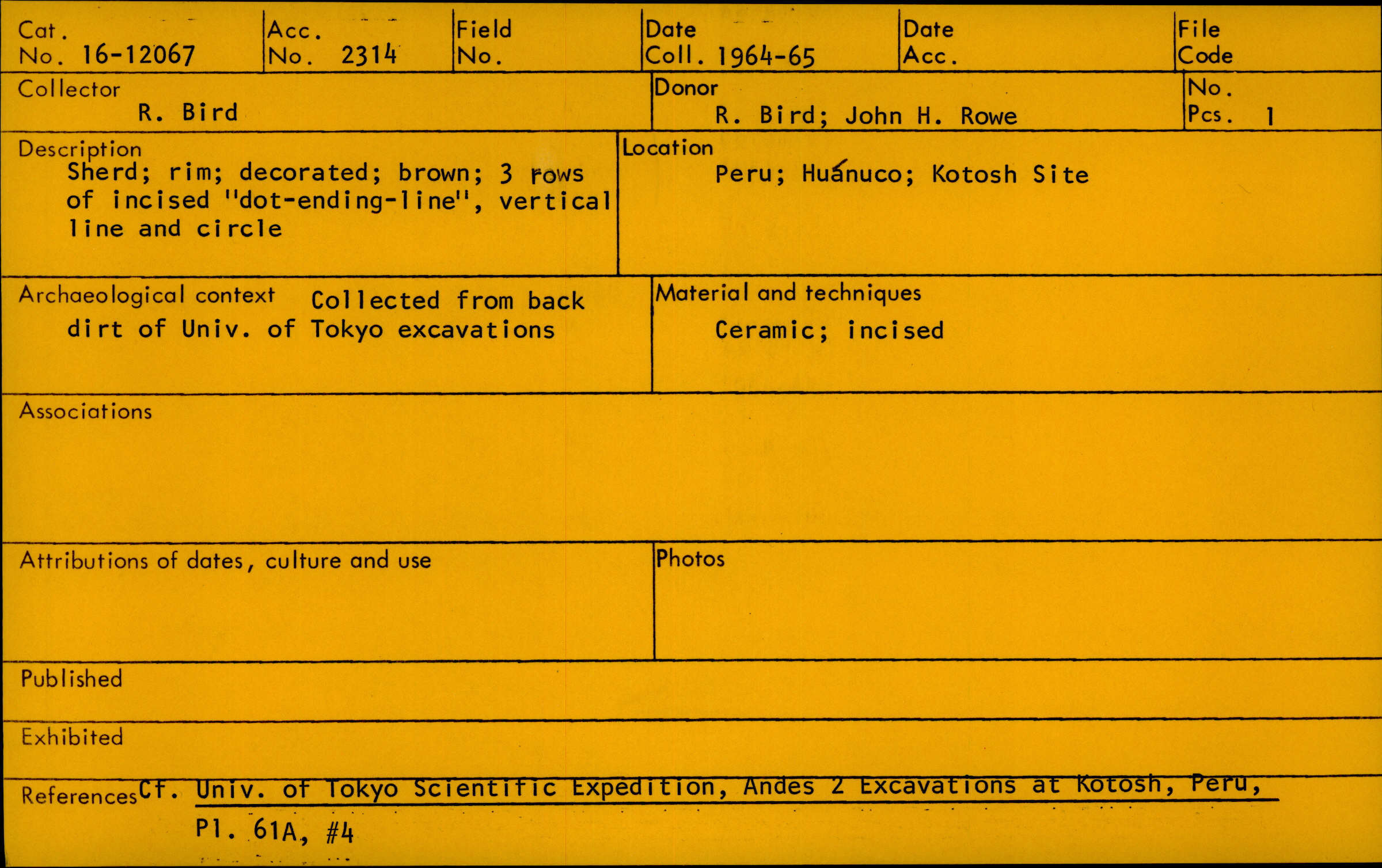 Cat. No. 16-12067
Acc. No. 2314
Field No.
Date Coll. 1964-65
Date Acc.
File Code

Collector
R. Bird
Donor
R. Bird; John H. Rowe
No. Pcs. 1

Description
Sherd; rim; decorated; brown; 3 rows of incised "dot-ending-line", vertical line and circle
Location
Peru; Huánuco; Kotosh Site

Archaeological context Collected from back dirt of Univ. of Tokyo excavations
Material and techniques
Ceramic; incised

Associations

Attributions of dates, culture and use
Photos

Published

Exhibited

References Cf. Univ. of Tokyo Scientific Expedition, Andes 2 Excavations at Kotosh, Peru, Pl. 61A, #4